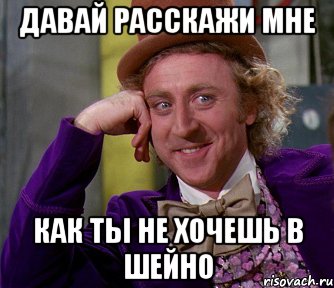 ДАВАЙ РАССКАЖИ МНЕ

КАК ТЫ НЕ ХОЧЕШЬ В ШЕЙНО

risovach.ru